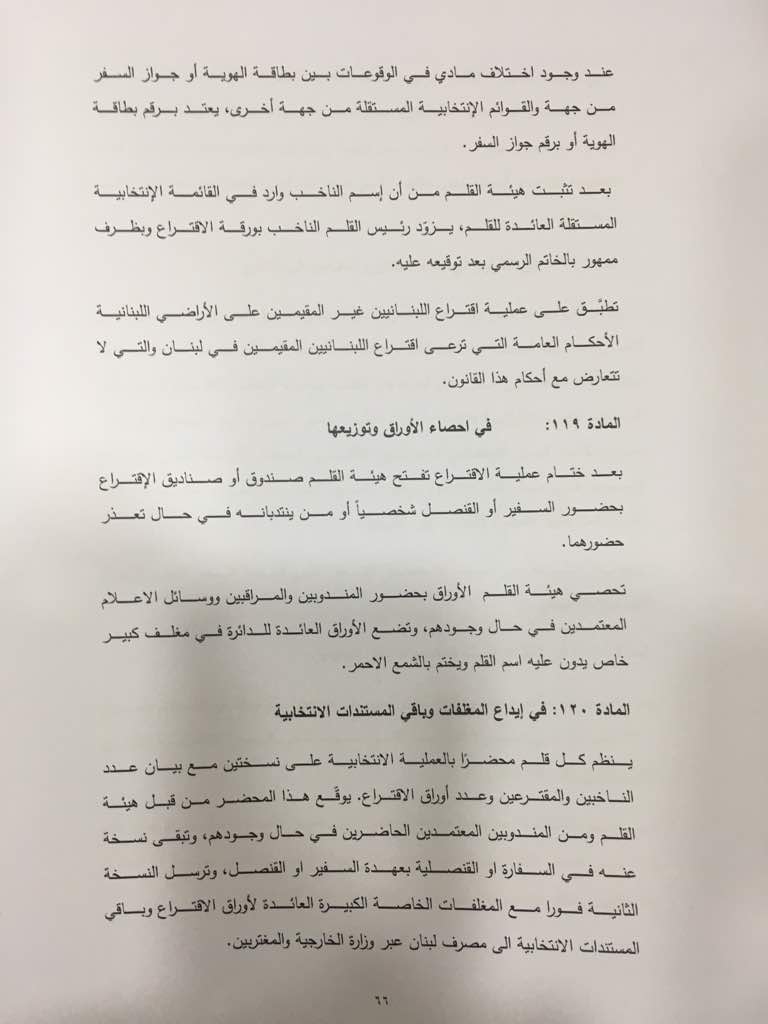 عند وجود اختلاف مادي في الوقوعات بين بطاقة الهوية أو جواز السفر من جهة والقوائم الإنتخابية المستقلة من جهة أخرى، يعتد برقم بطاقة الهوية أو برقم جواز السفر.

بعد تثبت هيئة القلم من أن إسم الناخب وارد في القائمة الإنتخابية المستقلة العائدة للقلم، يزوّد رئيس القلم الناخب بورقة الاقتراع وبظرف ممهور بالخاتم الرسمي بعد توقيعه عليه.

تطبّق على عملية اقتراع اللبنانيين غير المقيمين على الأراضي اللبنانية الأحكام العامة التي ترعى اقتراع اللبنانيين المقيمين في لبنان والتي لا تتعارض مع أحكام هذا القانون.

المادة ١١٩: في احصاء الأوراق وتوزيعها

بعد ختام عملية الاقتراع تفتح هيئة القلم صندوق أو صناديق الإقتراع بحضور السفير أو القنصل شخصياً أو من ينتدبانه في حال تعذر حضورهما.

تحصي هيئة القلم الأوراق بحضور المندوبين والمراقبين ووسائل الاعلام المعتمدين في حال وجودهم، وتضع الأوراق العائدة للدائرة في مغلف كبير خاص يدون عليه اسم القلم ويختم بالشمع الاحمر.

المادة ١٢٠: في إيداع المغلفات وباقي المستندات الانتخابية

ينظم كل قلم محضرًا بالعملية الانتخابية على نسختين مع بيان عدد الناخبين والمقترعين وعدد أوراق الاقتراع. يوقّع هذا المحضر من قبل هيئة القلم ومن المندوبين المعتمدين الحاضرين في حال وجودهم، وتبقى نسخة عنه في السفارة او القنصلية بعهدة السفير او القنصل، وترسل النسخة الثانية فورا مع المغلفات الخاصة الكبيرة العائدة لأوراق الاقتراع وباقي المستندات الانتخابية الى مصرف لبنان عبر وزارة الخارجية والمغتربين.

٦٦